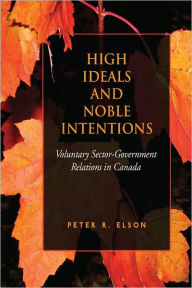 HIGH IDEALS AND NOBLE INTENTIONS

Voluntary Sector-Government Relations in Canada

PETER R. ELSON